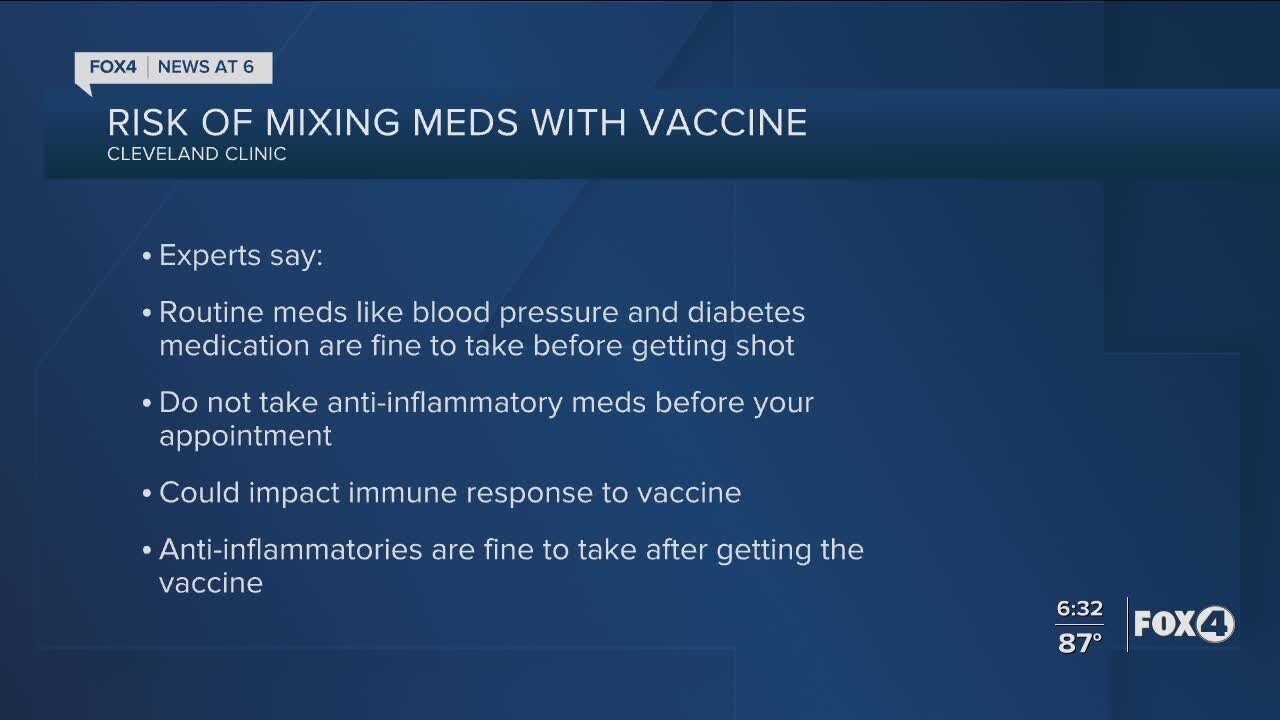 FOX4 | NEWS AT 6

RISK OF MIXING MEDS WITH VACCINE
CLEVELAND CLINIC

• Experts say:

• Routine meds like blood pressure and diabetes medication are fine to take before getting shot

• Do not take anti-inflammatory meds before your appointment

• Could impact immune response to vaccine

• Anti-inflammatories are fine to take after getting the vaccine

6:32
87°
FOX4